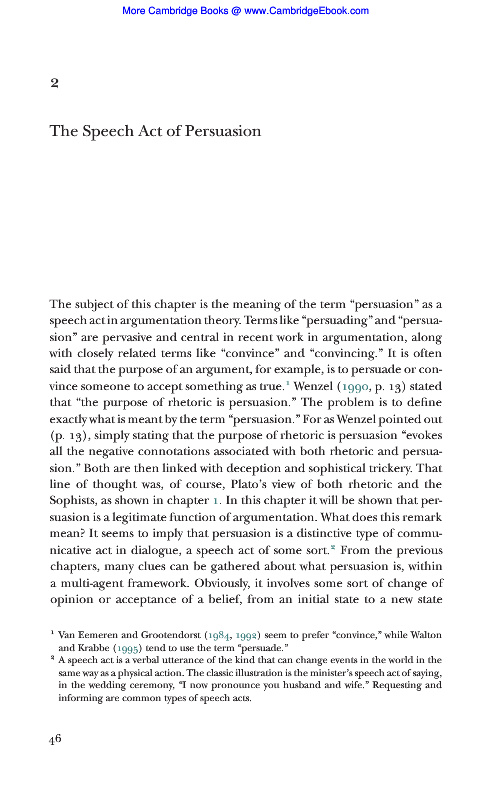 More Cambridge Books @ www.CambridgeEbook.com

2

The Speech Act of Persuasion

The subject of this chapter is the meaning of the term "persuasion" as a speech act in argumentation theory. Terms like "persuading" and "persuasion" are pervasive and central in recent work in argumentation, along with closely related terms like "convince" and "convincing." It is often said that the purpose of an argument, for example, is to persuade or convince someone to accept something as true.$^1$ Wenzel (1990, p. 13) stated that "the purpose of rhetoric is persuasion." The problem is to define exactly what is meant by the term "persuasion." For as Wenzel pointed out (p. 13), simply stating that the purpose of rhetoric is persuasion "evokes all the negative connotations associated with both rhetoric and persuasion." Both are then linked with deception and sophistical trickery. That line of thought was, of course, Plato's view of both rhetoric and the Sophists, as shown in chapter 1. In this chapter it will be shown that persuasion is a legitimate function of argumentation. What does this remark mean? It seems to imply that persuasion is a distinctive type of communicative act in dialogue, a speech act of some sort.$^2$ From the previous chapters, many clues can be gathered about what persuasion is, within a multi-agent framework. Obviously, it involves some sort of change of opinion or acceptance of a belief, from an initial state to a new state

$^1$ Van Eemeren and Grootendorst (1984, 1992) seem to prefer "convince," while Walton and Krabbe (1995) tend to use the term "persuade."
$^2$ A speech act is a verbal utterance of the kind that can change events in the world in the same way as a physical action. The classic illustration is the minister's speech act of saying, in the wedding ceremony, "I now pronounce you husband and wife." Requesting and informing are common types of speech acts.

46